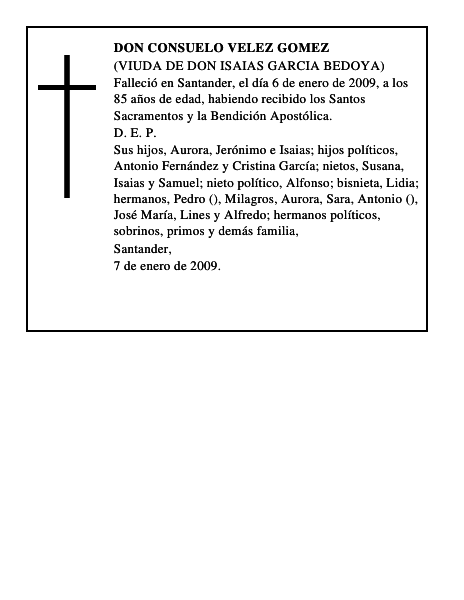 DON CONSUELO VELEZ GOMEZ
(VIUDA DE DON ISAIAS GARCIA BEDOYA)
Falleció en Santander, el día 6 de enero de 2009, a los 85 años de edad, habiendo recibido los Santos Sacramentos y la Bendición Apostólica.
D. E. P.
Sus hijos, Aurora, Jerónimo e Isaias; hijos políticos, Antonio Fernández y Cristina García; nietos, Susana, Isaias y Samuel; nieto político, Alfonso; bisnieta, Lidia; hermanos, Pedro (), Milagros, Aurora, Sara, Antonio (), José María, Lines y Alfredo; hermanos políticos, sobrinos, primos y demás familia,
Santander,
7 de enero de 2009.